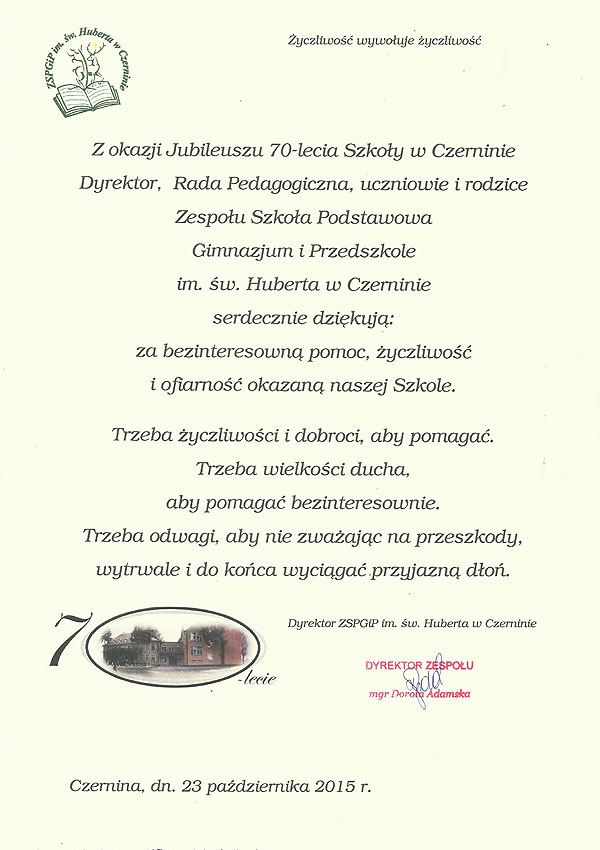 ZSPGiP im. św. Huberta w Czerninie

Życzliwość wywołuje życzliwość

Z okazji Jubileuszu 70-lecia Szkoły w Czerninie
Dyrektor, Rada Pedagogiczna, uczniowie i rodzice
Zespołu Szkoła Podstawowa
Gimnazjum i Przedszkole
im. św. Huberta w Czerninie
serdecznie dziękują:
za bezinteresowną pomoc, życzliwość
i ofiarność okazaną naszej Szkole.

Trzeba życzliwości i dobroci, aby pomagać.
Trzeba wielkości ducha,
aby pomagać bezinteresownie.
Trzeba odwagi, aby nie zważając na przeszkody,
wytrwale i do końca wyciągać przyjazną dłoń.

70 -lecie

Dyrektor ZSPGiP im. św. Huberta w Czerninie

DYREKTOR ZESPOŁU
mgr Dorota Adamska

Czernina, dn. 23 października 2015 r.